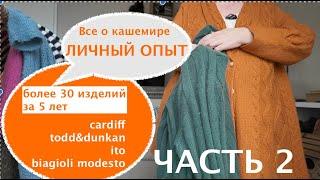 Все о кашемире
ЛИЧНЫЙ ОПЫТ

более 30 изделий за 5 лет

cardiff
todd&dunkan
ito
biagioli modesto

ЧАСТЬ 2